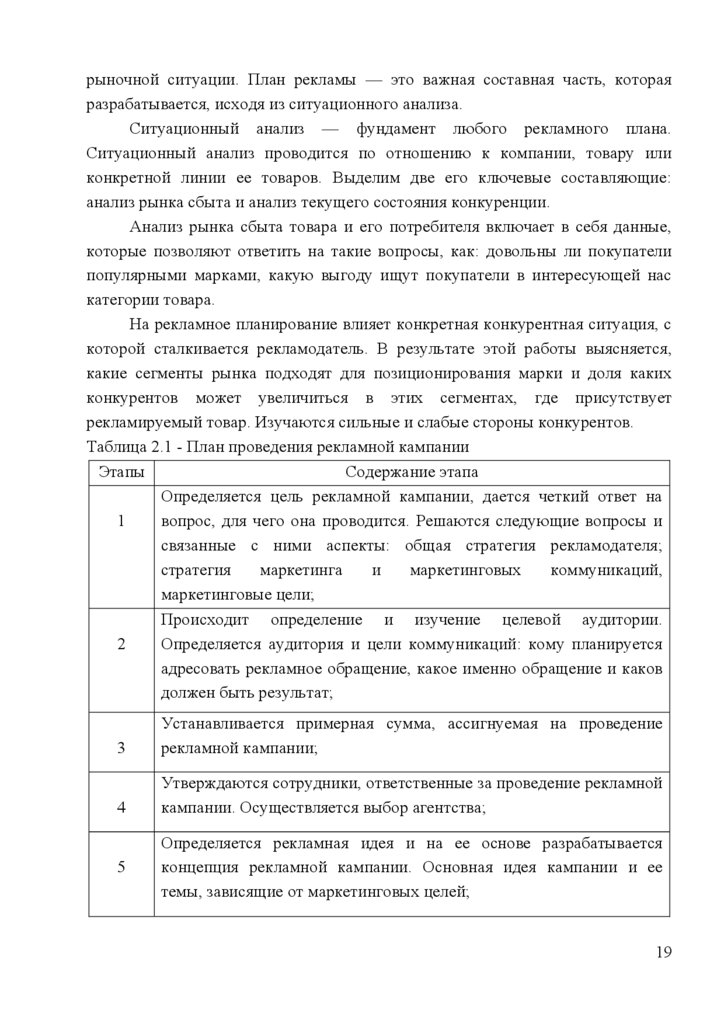 рыночной ситуации. План рекламы — это важная составная часть, которая разрабатывается, исходя из ситуационного анализа.

Ситуационный анализ — фундамент любого рекламного плана. Ситуационный анализ проводится по отношению к компании, товару или конкретной линии ее товаров. Выделим две его ключевые составляющие: анализ рынка сбыта и анализ текущего состояния конкуренции.

Анализ рынка сбыта товара и его потребителя включает в себя данные, которые позволяют ответить на такие вопросы, как: довольны ли покупатели популярными марками, какую выгоду ищут покупатели в интересующей нас категории товара.

На рекламное планирование влияет конкретная конкурентная ситуация, с которой сталкивается рекламодатель. В результате этой работы выясняется, какие сегменты рынка подходят для позиционирования марки и доля каких конкурентов может увеличиться в этих сегментах, где присутствует рекламируемый товар. Изучаются сильные и слабые стороны конкурентов.

Таблица 2.1 - План проведения рекламной кампании

| Этапы | Содержание этапа |
|---|---|
| 1 | Определяется цель рекламной кампании, дается четкий ответ на вопрос, для чего она проводится. Решаются следующие вопросы и связанные с ними аспекты: общая стратегия рекламодателя; стратегия маркетинга и маркетинговых коммуникаций, маркетинговые цели; |
| 2 | Происходит определение и изучение целевой аудитории. Определяется аудитория и цели коммуникаций: кому планируется адресовать рекламное обращение, какое именно обращение и каков должен быть результат; |
| 3 | Устанавливается примерная сумма, ассигнуемая на проведение рекламной кампании; |
| 4 | Утверждаются сотрудники, ответственные за проведение рекламной кампании. Осуществляется выбор агентства; |
| 5 | Определяется рекламная идея и на ее основе разрабатывается концепция рекламной кампании. Основная идея кампании и ее темы, зависящие от маркетинговых целей; |

19